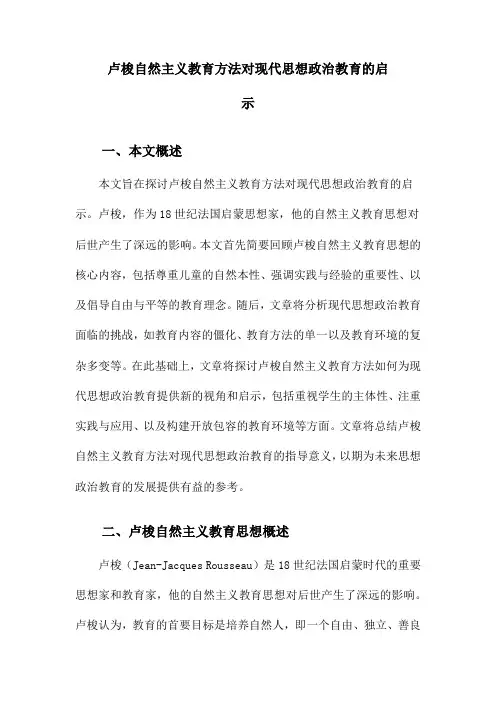 卢梭自然主义教育方法对现代思想政治教育的启示

一、本文概述

本文旨在探讨卢梭自然主义教育方法对现代思想政治教育的启示。卢梭，作为18世纪法国启蒙思想家，他的自然主义教育思想对后世产生了深远的影响。本文首先简要回顾卢梭自然主义教育思想的核心内容，包括尊重儿童的自然本性、强调实践与经验的重要性、以及倡导自由与平等的教育理念。随后，文章将分析现代思想政治教育面临的挑战，如教育内容的僵化、教育方法的单一以及教育环境的复杂多变等。在此基础上，文章将探讨卢梭自然主义教育方法如何为现代思想政治教育提供新的视角和启示，包括重视学生的主体性、注重实践与应用、以及构建开放包容的教育环境等方面。文章将总结卢梭自然主义教育方法对现代思想政治教育的指导意义，以期为未来思想政治教育的发展提供有益的参考。

二、卢梭自然主义教育思想概述

卢梭（Jean-Jacques Rousseau）是18世纪法国启蒙时代的重要思想家和教育家，他的自然主义教育思想对后世产生了深远的影响。卢梭认为，教育的首要目标是培养自然人，即一个自由、独立、善良